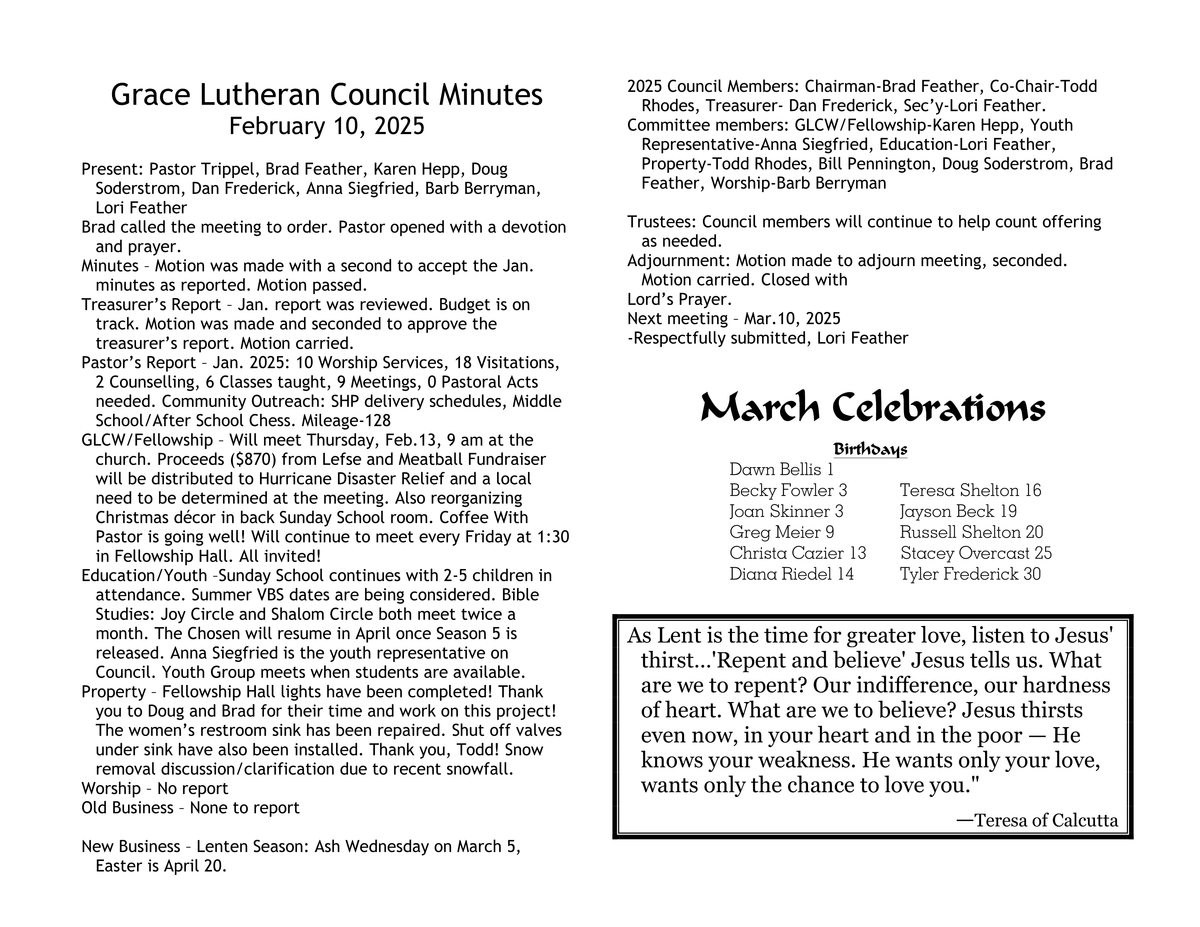 Grace Lutheran Council Minutes
February 10, 2025

Present: Pastor Trippel, Brad Feather, Karen Hepp, Doug Soderstrom, Dan Frederick, Anna Siegfried, Barb Berryman, Lori Feather
Brad called the meeting to order. Pastor opened with a devotion and prayer.
Minutes – Motion was made with a second to accept the Jan. minutes as reported. Motion passed.
Treasurer's Report – Jan. report was reviewed. Budget is on track. Motion was made and seconded to approve the treasurer's report. Motion carried.
Pastor's Report – Jan. 2025: 10 Worship Services, 18 Visitations, 2 Counselling, 6 Classes taught, 9 Meetings, 0 Pastoral Acts needed. Community Outreach: SHP delivery schedules, Middle School/After School Chess. Mileage-128
GLCW/Fellowship – Will meet Thursday, Feb.13, 9 am at the church. Proceeds ($870) from Lefse and Meatball Fundraiser will be distributed to Hurricane Disaster Relief and a local need to be determined at the meeting. Also reorganizing Christmas décor in back Sunday School room. Coffee With Pastor is going well! Will continue to meet every Friday at 1:30 in Fellowship Hall. All invited!
Education/Youth –Sunday School continues with 2-5 children in attendance. Summer VBS dates are being considered. Bible Studies: Joy Circle and Shalom Circle both meet twice a month. The Chosen will resume in April once Season 5 is released. Anna Siegfried is the youth representative on Council. Youth Group meets when students are available.
Property – Fellowship Hall lights have been completed! Thank you to Doug and Brad for their time and work on this project! The women's restroom sink has been repaired. Shut off valves under sink have also been installed. Thank you, Todd! Snow removal discussion/clarification due to recent snowfall.
Worship – No report
Old Business – None to report

New Business – Lenten Season: Ash Wednesday on March 5, Easter is April 20.

2025 Council Members: Chairman-Brad Feather, Co-Chair-Todd Rhodes, Treasurer- Dan Frederick, Sec'y-Lori Feather.
Committee members: GLCW/Fellowship-Karen Hepp, Youth Representative-Anna Siegfried, Education-Lori Feather, Property-Todd Rhodes, Bill Pennington, Doug Soderstrom, Brad Feather, Worship-Barb Berryman

Trustees: Council members will continue to help count offering as needed.
Adjournment: Motion made to adjourn meeting, seconded. Motion carried. Closed with
Lord's Prayer.
Next meeting – Mar.10, 2025
-Respectfully submitted, Lori Feather

March Celebrations

Birthdays
Dawn Bellis 1
Becky Fowler 3
Joan Skinner 3
Greg Meier 9
Christa Cazier 13
Diana Riedel 14
Teresa Shelton 16
Jayson Beck 19
Russell Shelton 20
Stacey Overcast 25
Tyler Frederick 30

As Lent is the time for greater love, listen to Jesus' thirst...'Repent and believe' Jesus tells us. What are we to repent? Our indifference, our hardness of heart. What are we to believe? Jesus thirsts even now, in your heart and in the poor — He knows your weakness. He wants only your love, wants only the chance to love you."
—Teresa of Calcutta